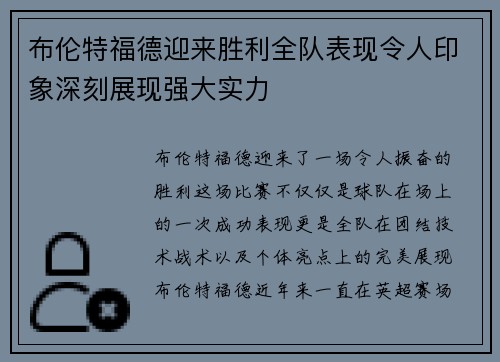 布伦特福德迎来胜利全队表现令人印象深刻展现强大实力

布伦特福德迎来了一场令人振奋的胜利这场比赛不仅仅是球队在场上的一次成功表现更是全队在团结技术战术以及个体亮点上的完美展现布伦特福德近年来一直在英超赛场